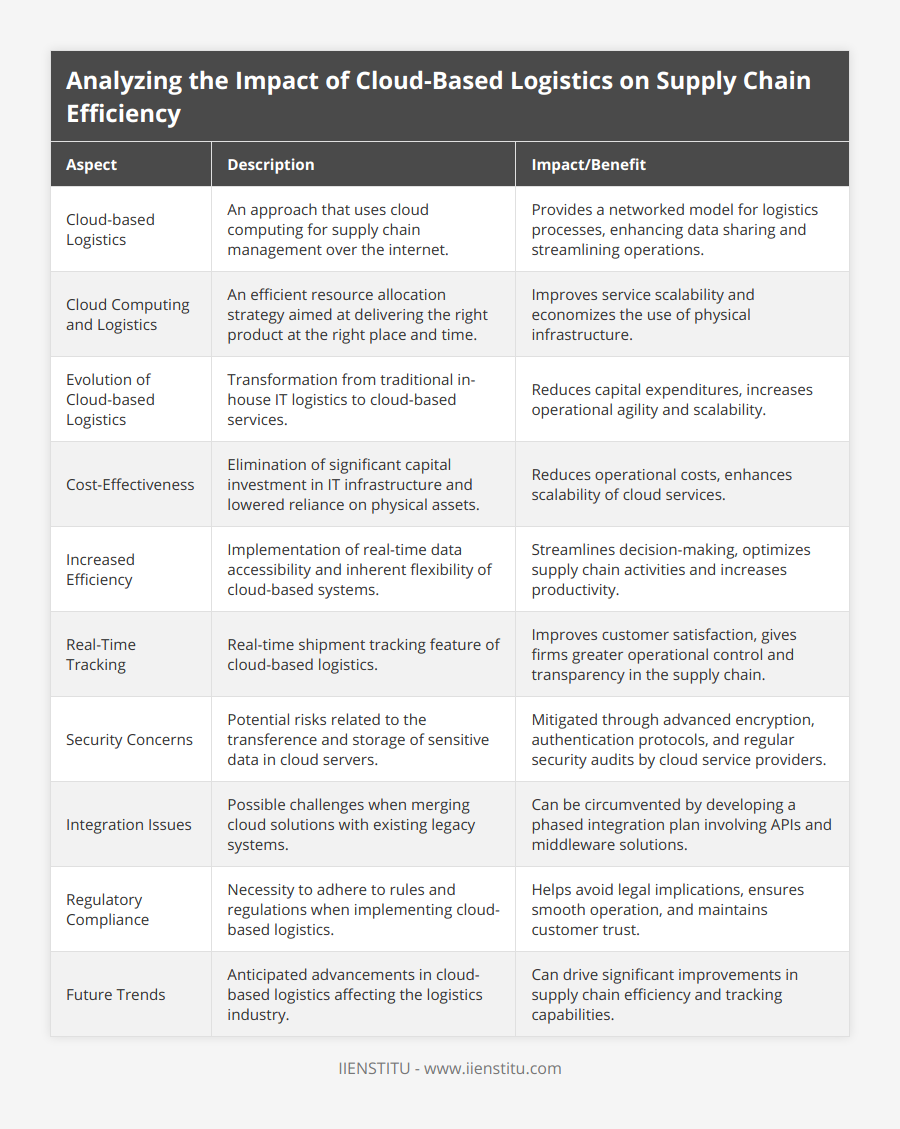 Analyzing the Impact of Cloud-Based Logistics on Supply Chain Efficiency

| Aspect | Description | Impact/Benefit |
|---|---|---|
| Cloud-based Logistics | An approach that uses cloud computing for supply chain management over the internet. | Provides a networked model for logistics processes, enhancing data sharing and streamlining operations. |
| Cloud Computing and Logistics | An efficient resource allocation strategy aimed at delivering the right product at the right place and time. | Improves service scalability and economizes the use of physical infrastructure. |
| Evolution of Cloud-based Logistics | Transformation from traditional in-house IT logistics to cloud-based services. | Reduces capital expenditures, increases operational agility and scalability. |
| Cost-Effectiveness | Elimination of significant capital investment in IT infrastructure and lowered reliance on physical assets. | Reduces operational costs, enhances scalability of cloud services. |
| Increased Efficiency | Implementation of real-time data accessibility and inherent flexibility of cloud-based systems. | Streamlines decision-making, optimizes supply chain activities and increases productivity. |
| Real-Time Tracking | Real-time shipment tracking feature of cloud-based logistics. | Improves customer satisfaction, gives firms greater operational control and transparency in the supply chain. |
| Security Concerns | Potential risks related to the transference and storage of sensitive data in cloud servers. | Mitigated through advanced encryption, authentication protocols, and regular security audits by cloud service providers. |
| Integration Issues | Possible challenges when merging cloud solutions with existing legacy systems. | Can be circumvented by developing a phased integration plan involving APIs and middleware solutions. |
| Regulatory Compliance | Necessity to adhere to rules and regulations when implementing cloud-based logistics. | Helps avoid legal implications, ensures smooth operation, and maintains customer trust. |
| Future Trends | Anticipated advancements in cloud-based logistics affecting the logistics industry. | Can drive significant improvements in supply chain efficiency and tracking capabilities. |

IIENSTITU - www.iienstitu.com